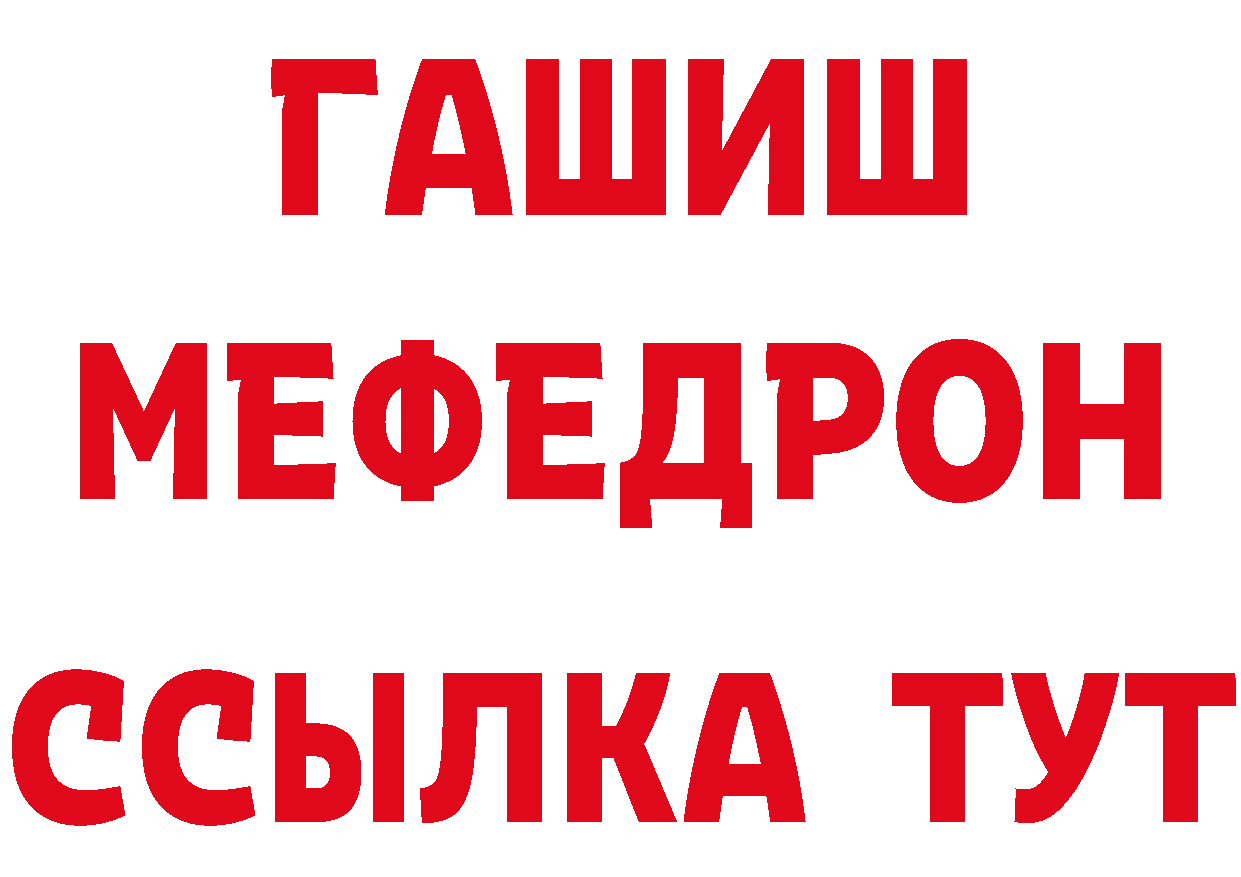 ГАШИШ
МЕФЕДРОН
ССЫЛКА ТУТ